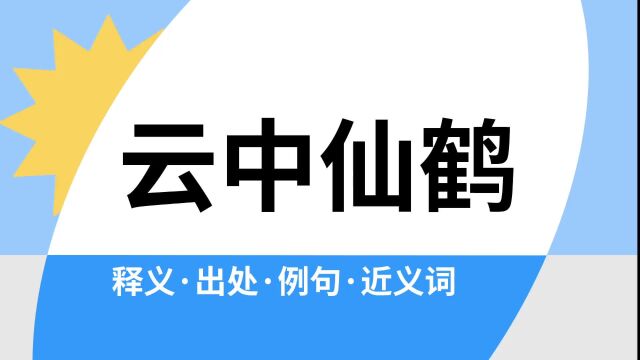 云中仙鹤

释义·出处·例句·近义词